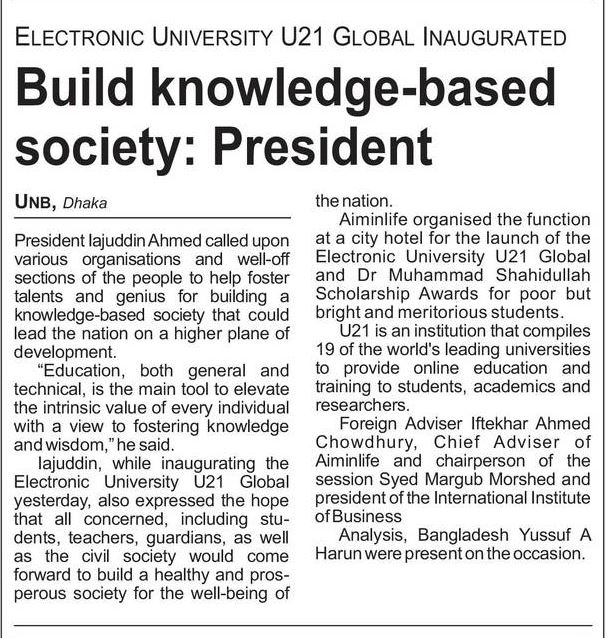 ELECTRONIC UNIVERSITY U21 GLOBAL INAUGURATED

Build knowledge-based society: President

UNB, Dhaka

President Iajuddin Ahmed called upon various organisations and well-off sections of the people to help foster talents and genius for building a knowledge-based society that could lead the nation on a higher plane of development.

"Education, both general and technical, is the main tool to elevate the intrinsic value of every individual with a view to fostering knowledge and wisdom," he said.

Iajuddin, while inaugurating the Electronic University U21 Global yesterday, also expressed the hope that all concerned, including students, teachers, guardians, as well as the civil society would come forward to build a healthy and prosperous society for the well-being of the nation.

Aiminlife organised the function at a city hotel for the launch of the Electronic University U21 Global and Dr Muhammad Shahidullah Scholarship Awards for poor but bright and meritorious students.

U21 is an institution that compiles 19 of the world's leading universities to provide online education and training to students, academics and researchers.

Foreign Adviser Iftekhar Ahmed Chowdhury, Chief Adviser of Aiminlife and chairperson of the session Syed Margub Morshed and president of the International Institute of Business

Analysis, Bangladesh Yussuf A Harun were present on the occasion.